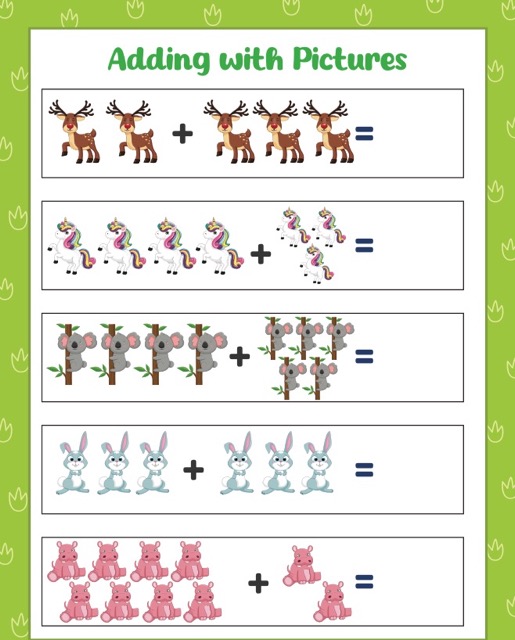 Adding with Pictures

+ =

+ =

+ =

+ =

+ =